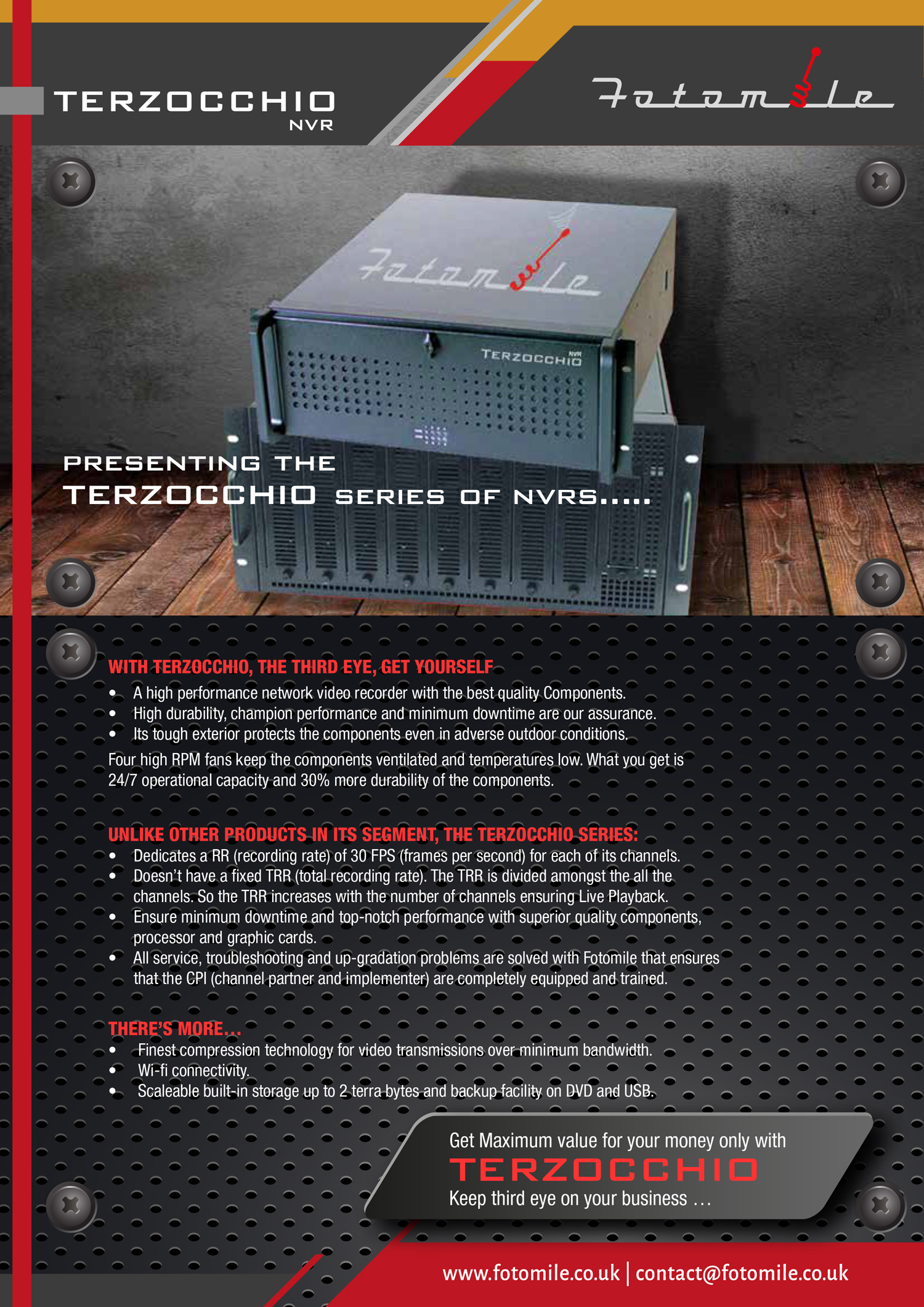 TERZOCCHIO
NVR

Fotomile

Fotomile

TERZOCCHIO NVR

PRESENTING THE
TERZOCCHIO SERIES OF NVRS.....

WITH TERZOCCHIO, THE THIRD EYE, GET YOURSELF
• A high performance network video recorder with the best quality Components.
• High durability, champion performance and minimum downtime are our assurance.
• Its tough exterior protects the components even in adverse outdoor conditions.

Four high RPM fans keep the components ventilated and temperatures low. What you get is 24/7 operational capacity and 30% more durability of the components.

UNLIKE OTHER PRODUCTS IN ITS SEGMENT, THE TERZOCCHIO SERIES:
• Dedicates a RR (recording rate) of 30 FPS (frames per second) for each of its channels.
• Doesn't have a fixed TRR (total recording rate). The TRR is divided amongst the all the channels. So the TRR increases with the number of channels ensuring Live Playback.
• Ensure minimum downtime and top-notch performance with superior quality components, processor and graphic cards.
• All service, troubleshooting and up-gradation problems are solved with Fotomile that ensures that the CPI (channel partner and implementer) are completely equipped and trained.

THERE'S MORE...
• Finest compression technology for video transmissions over minimum bandwidth.
• Wi-fi connectivity.
• Scaleable built-in storage up to 2 terra bytes and backup facility on DVD and USB.

Get Maximum value for your money only with
TERZOCCHIO
Keep third eye on your business ...

www.fotomile.co.uk | contact@fotomile.co.uk